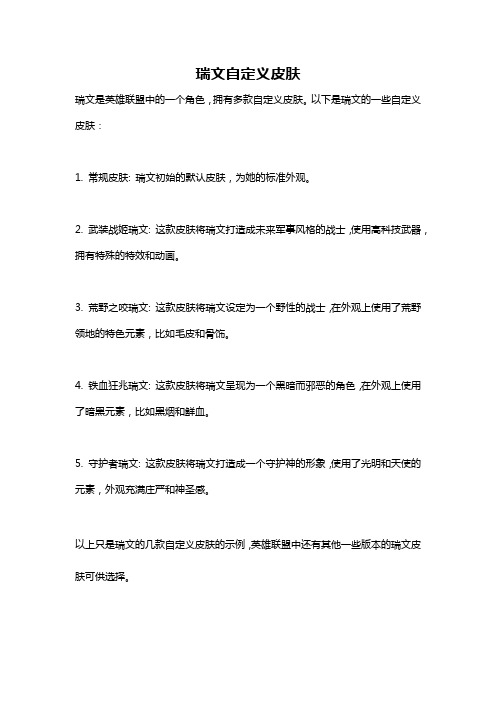 瑞文自定义皮肤

瑞文是英雄联盟中的一个角色，拥有多款自定义皮肤。以下是瑞文的一些自定义皮肤：

1. 常规皮肤: 瑞文初始的默认皮肤，为她的标准外观。

2. 武装战姬瑞文: 这款皮肤将瑞文打造成未来军事风格的战士，使用高科技武器，拥有特殊的特效和动画。

3. 荒野之咬瑞文: 这款皮肤将瑞文设定为一个野性的战士，在外观上使用了荒野领地的特色元素，比如毛皮和骨饰。

4. 铁血狂兆瑞文: 这款皮肤将瑞文呈现为一个黑暗而邪恶的角色，在外观上使用了暗黑元素，比如黑烟和鲜血。

5. 守护者瑞文: 这款皮肤将瑞文打造成一个守护神的形象，使用了光明和天使的元素，外观充满庄严和神圣感。

以上只是瑞文的几款自定义皮肤的示例，英雄联盟中还有其他一些版本的瑞文皮肤可供选择。